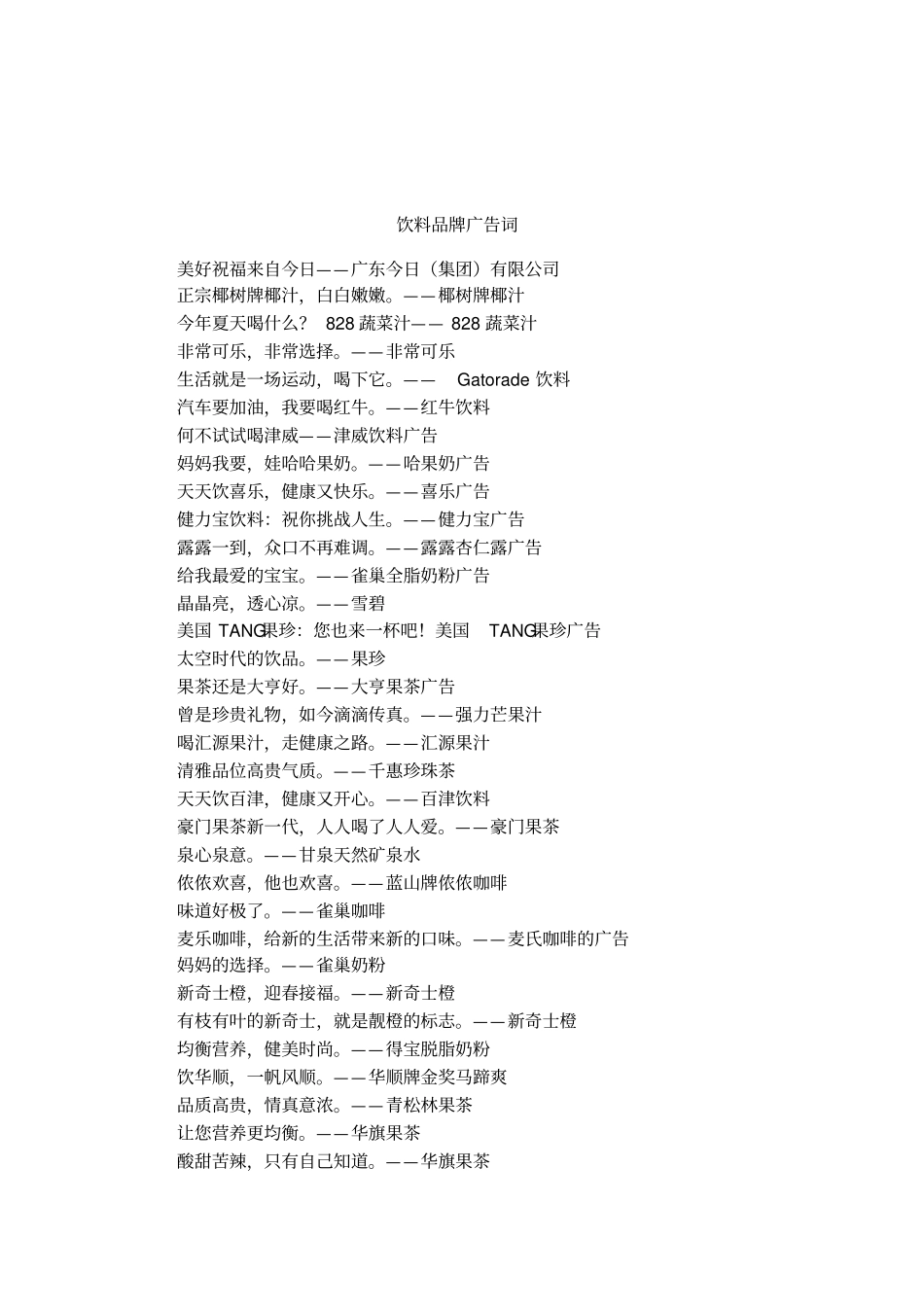 饮料品牌广告词

美好祝福来自今日——广东今日（集团）有限公司
正宗椰树牌椰汁，白白嫩嫩。——椰树牌椰汁
今年夏天喝什么？ 828 蔬菜汁—— 828 蔬菜汁
非常可乐，非常选择。——非常可乐
生活就是一场运动，喝下它。—— Gatorade 饮料
汽车要加油，我要喝红牛。——红牛饮料
何不试试喝津威——津威饮料广告
妈妈我要，娃哈哈果奶。——哈果奶广告
天天饮喜乐，健康又快乐。——喜乐广告
健力宝饮料：祝你挑战人生。——健力宝广告
露露一到，众口不再难调。——露露杏仁露广告
给我最爱的宝宝。——雀巢全脂奶粉广告
晶晶亮，透心凉。——雪碧
美国 TANG果珍：您也来一杯吧！美国 TANG果珍广告
太空时代的饮品。——果珍
果茶还是大亨好。——大亨果茶广告
曾是珍贵礼物，如今滴滴传真。——强力芒果汁
喝汇源果汁，走健康之路。——汇源果汁
清雅品位高贵气质。——千惠珍珠茶
天天饮百津，健康又开心。——百津饮料
豪门果茶新一代，人人喝了人人爱。——豪门果茶
泉心泉意。——甘泉天然矿泉水
依依欢喜，他也欢喜。——蓝山牌依依咖啡
味道好极了。——雀巢咖啡
麦乐咖啡，给新的生活带来新的口味。——麦氏咖啡的广告
妈妈的选择。——雀巢奶粉
新奇士橙，迎春接福。——新奇士橙
有枝有叶的新奇士，就是靓橙的标志。——新奇士橙
均衡营养，健美时尚。——得宝脱脂奶粉
饮华顺，一帆风顺。——华顺牌金奖马蹄爽
品质高贵，情真意浓。——青松林果茶
让您营养更均衡。——华旗果茶
酸甜苦辣，只有自己知道。——华旗果茶